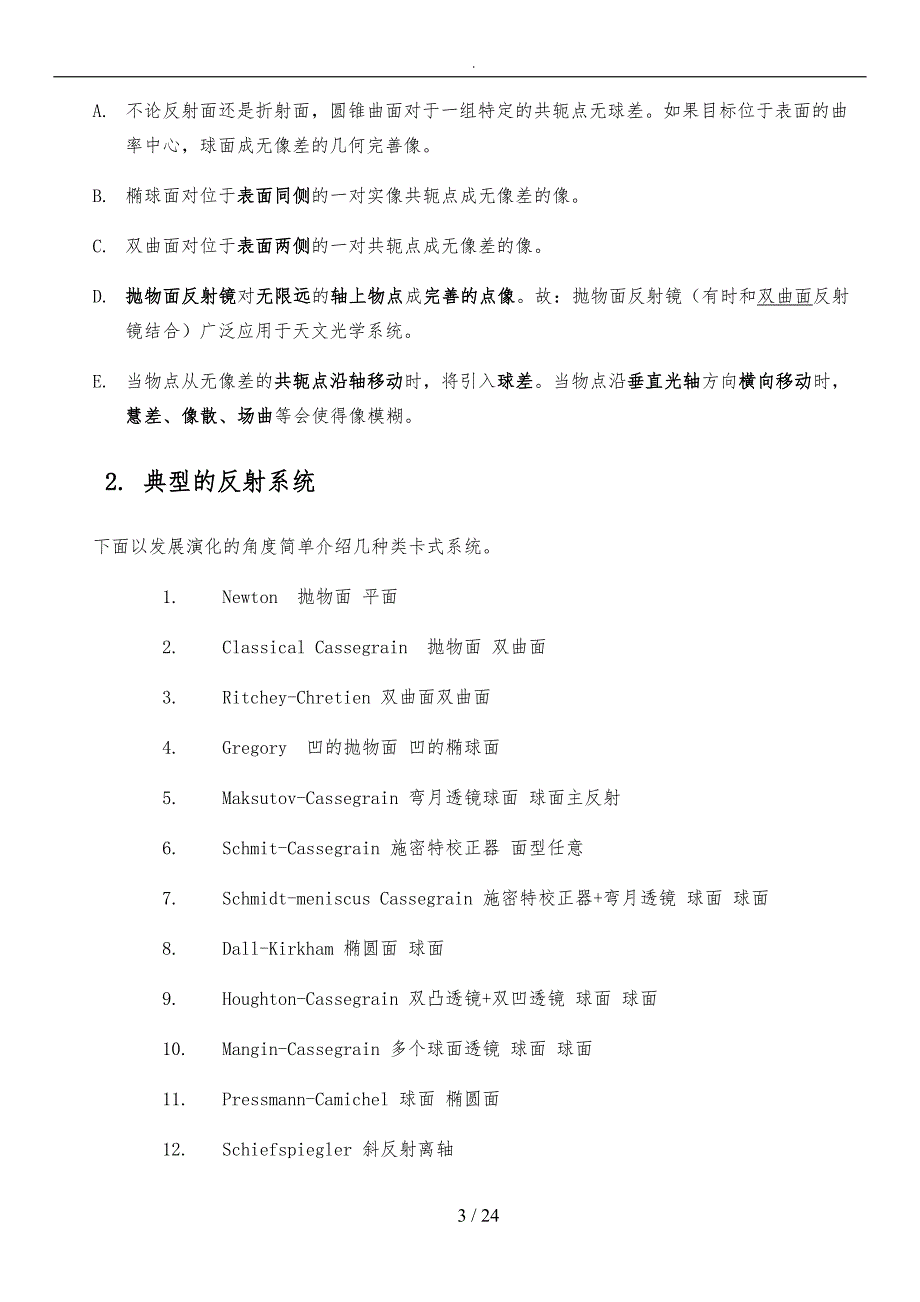 .

A. 不论反射面还是折射面，圆锥曲面对于一组特定的共轭点无球差。如果目标位于表面的曲率中心，球面成无像差的几何完善像。

B. 椭球面对位于表面同侧的一对实像共轭点成无像差的像。

C. 双曲面对位于表面两侧的一对共轭点成无像差的像。

D. 抛物面反射镜对无限远的轴上物点成完善的点像。故：抛物面反射镜（有时和双曲面反射镜结合）广泛应用于天文光学系统。

E. 当物点从无像差的共轭点沿轴移动时，将引入球差。当物点沿垂直光轴方向横向移动时，慧差、像散、场曲等会使得像模糊。

2. 典型的反射系统

下面以发展演化的角度简单介绍几种类卡式系统。

1. Newton 抛物面 平面

2. Classical Cassegrain 抛物面 双曲面

3. Ritchey-Chretien 双曲面双曲面

4. Gregory 凹的抛物面 凹的椭球面

5. Maksutov-Cassegrain 弯月透镜球面 球面主反射

6. Schmit-Cassegrain 施密特校正器 面型任意

7. Schmidt-meniscus Cassegrain 施密特校正器+弯月透镜 球面 球面

8. Dall-Kirkham 椭圆面 球面

9. Houghton-Cassegrain 双凸透镜+双凹透镜 球面 球面

10. Mangin-Cassegrain 多个球面透镜 球面 球面

11. Pressmann-Camichel 球面 椭圆面

12. Schiefspiegler 斜反射离轴

3 / 24